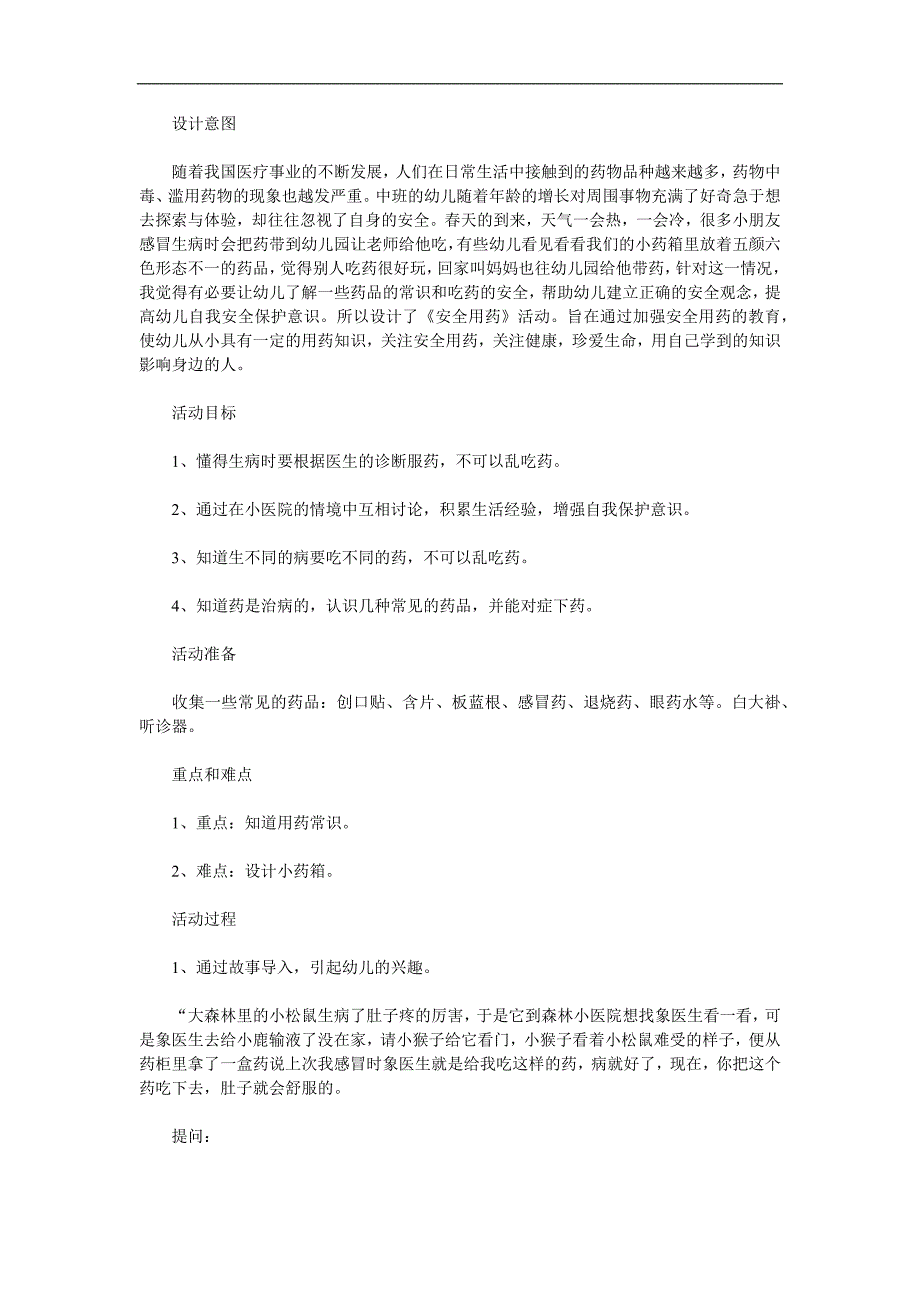 设计意图

随着我国医疗事业的不断发展，人们在日常生活中接触到的药物品种越来越多，药物中毒、滥用药物的现象也越发严重。中班的幼儿随着年龄的增长对周围事物充满了好奇急于想去探索与体验，却往往忽视了自身的安全。春天的到来，天气一会热，一会冷，很多小朋友感冒生病时会把药带到幼儿园让老师给他吃，有些幼儿看见看看我们的小药箱里放着五颜六色形态不一的药品，觉得别人吃药很好玩，回家叫妈妈也往幼儿园给他带药，针对这一情况，我觉得有必要让幼儿了解一些药品的常识和吃药的安全，帮助幼儿建立正确的安全观念，提高幼儿自我安全保护意识。所以设计了《安全用药》活动。旨在通过加强安全用药的教育，使幼儿从小具有一定的用药知识，关注安全用药，关注健康，珍爱生命，用自己学到的知识影响身边的人。

活动目标

1、懂得生病时要根据医生的诊断服药，不可以乱吃药。

2、通过在小医院的情境中互相讨论，积累生活经验，增强自我保护意识。

3、知道生不同的病要吃不同的药，不可以乱吃药。

4、知道药是治病的，认识几种常见的药品，并能对症下药。

活动准备

收集一些常见的药品：创口贴、含片、板蓝根、感冒药、退烧药、眼药水等。白大褂、听诊器。

重点和难点

1、重点：知道用药常识。

2、难点：设计小药箱。

活动过程

1、通过故事导入，引起幼儿的兴趣。

“大森林里的小松鼠生病了肚子疼的厉害，于是它到森林小医院想找象医生看一看，可是象医生去给小鹿输液了没在家，请小猴子给它看门，小猴子看着小松鼠难受的样子，便从药柜里拿了一盒药说上次我感冒时象医生就是给我吃这样的药，病就好了，现在，你把这个药吃下去，肚子就会舒服的。

提问：